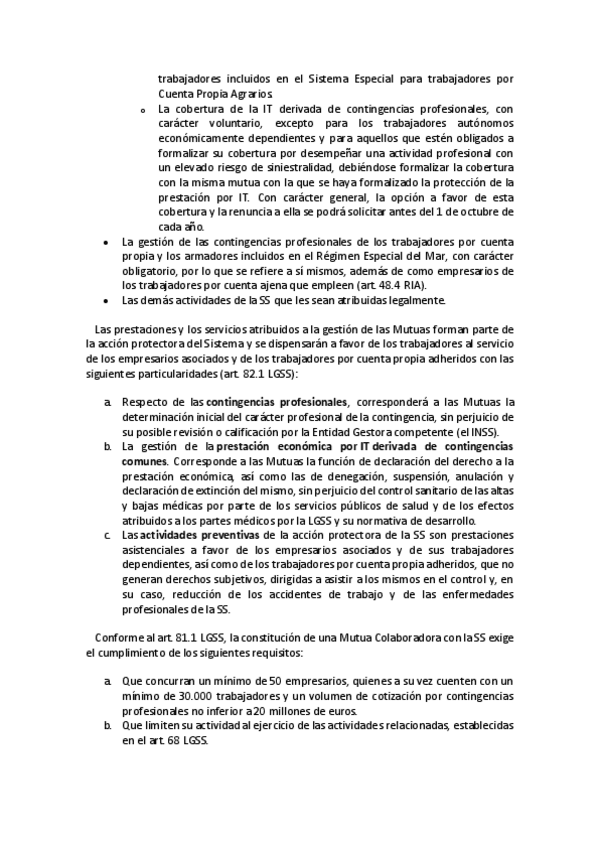 trabajadores incluidos en el Sistema Especial para trabajadores por Cuenta Propia Agrarios.

o La cobertura de la IT derivada de contingencias profesionales, con carácter voluntario, excepto para los trabajadores autónomos económicamente dependientes y para aquellos que estén obligados a formalizar su cobertura por desempeñar una actividad profesional con un elevado riesgo de siniestralidad, debiéndose formalizar la cobertura con la misma mutua con la que se haya formalizado la protección de la prestación por IT. Con carácter general, la opción a favor de esta cobertura y la renuncia a ella se podrá solicitar antes del 1 de octubre de cada año.

• La gestión de las contingencias profesionales de los trabajadores por cuenta propia y los armadores incluidos en el Régimen Especial del Mar, con carácter obligatorio, por lo que se refiere a sí mismos, además de como empresarios de los trabajadores por cuenta ajena que empleen (art. 48.4 RIA).
• Las demás actividades de la SS que les sean atribuidas legalmente.

Las prestaciones y los servicios atribuidos a la gestión de las Mutuas forman parte de la acción protectora del Sistema y se dispensarán a favor de los trabajadores al servicio de los empresarios asociados y de los trabajadores por cuenta propia adheridos con las siguientes particularidades (art. 82.1 LGSS):

a. Respecto de las contingencias profesionales, corresponderá a las Mutuas la determinación inicial del carácter profesional de la contingencia, sin perjuicio de su posible revisión o calificación por la Entidad Gestora competente (el INSS).
b. La gestión de la prestación económica por IT derivada de contingencias comunes. Corresponde a las Mutuas la función de declaración del derecho a la prestación económica, así como las de denegación, suspensión, anulación y declaración de extinción del mismo, sin perjuicio del control sanitario de las altas y bajas médicas por parte de los servicios públicos de salud y de los efectos atribuidos a los partes médicos por la LGSS y su normativa de desarrollo.
c. Las actividades preventivas de la acción protectora de la SS son prestaciones asistenciales a favor de los empresarios asociados y de sus trabajadores dependientes, así como de los trabajadores por cuenta propia adheridos, que no generan derechos subjetivos, dirigidas a asistir a los mismos en el control y, en su caso, reducción de los accidentes de trabajo y de las enfermedades profesionales de la SS.

Conforme al art. 81.1 LGSS, la constitución de una Mutua Colaboradora con la SS exige el cumplimiento de los siguientes requisitos:

a. Que concurran un mínimo de 50 empresarios, quienes a su vez cuenten con un mínimo de 30.000 trabajadores y un volumen de cotización por contingencias profesionales no inferior a 20 millones de euros.
b. Que limiten su actividad al ejercicio de las actividades relacionadas, establecidas en el art. 68 LGSS.